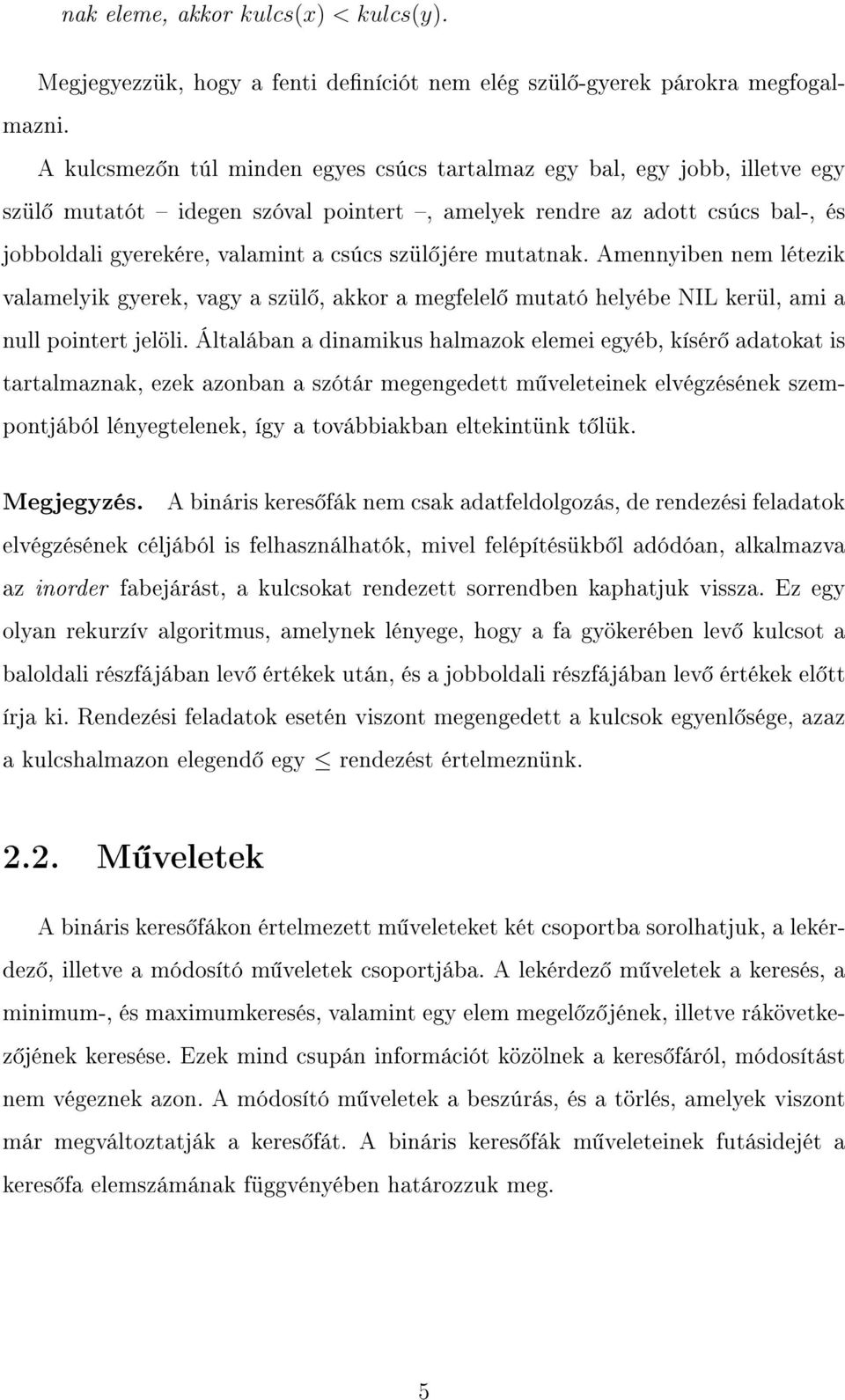 nak eleme, akkor $kulcs(x) < kulcs(y)$.

Megjegyezzük, hogy a fenti definíciót nem elég szülő-gyerek párokra megfogalmazni.

A kulcsmezőn túl minden egyes csúcs tartalmaz egy bal, egy jobb, illetve egy szülő mutatót – idegen szóval pointert –, amelyek rendre az adott csúcs bal-, és jobboldali gyerekére, valamint a csúcs szülőjére mutatnak. Amennyiben nem létezik valamelyik gyerek, vagy a szülő, akkor a megfelelő mutató helyébe NIL kerül, ami a null pointert jelöli. Általában a dinamikus halmazok elemei egyéb, kísérő adatokat is tartalmaznak, ezek azonban a szótár megengedett műveleteinek elvégzésének szempontjából lényegtelenek, így a továbbiakban eltekintünk tőlük.

Megjegyzés. A bináris keresőfák nem csak adatfeldolgozás, de rendezési feladatok elvégzésének céljából is felhasználhatók, mivel felépítésükből adódóan, alkalmazva az inorder fabejárást, a kulcsokat rendezett sorrendben kaphatjuk vissza. Ez egy olyan rekurzív algoritmus, amelynek lényege, hogy a fa gyökerében levő kulcsot a baloldali részfájában levő értékek után, és a jobboldali részfájában levő értékek előtt írja ki. Rendezési feladatok esetén viszont megengedett a kulcsok egyenlősége, azaz a kulcshalmazon elegendő egy $\leq$ rendezést értelmeznünk.

2.2. Műveletek

A bináris keresőfákon értelmezett műveleteket két csoportba sorolhatjuk, a lekérdező, illetve a módosító műveletek csoportjába. A lekérdező műveletek a keresés, a minimum-, és maximumkeresés, valamint egy elem megelőzőjének, illetve rákövetkezőjének keresése. Ezek mind csupán információt közölnek a keresőfáról, módosítást nem végeznek azon. A módosító műveletek a beszúrás, és a törlés, amelyek viszont már megváltoztatják a keresőfát. A bináris keresőfák műveleteinek futásidejét a keresőfa elemszámának függvényében határozzuk meg.

5